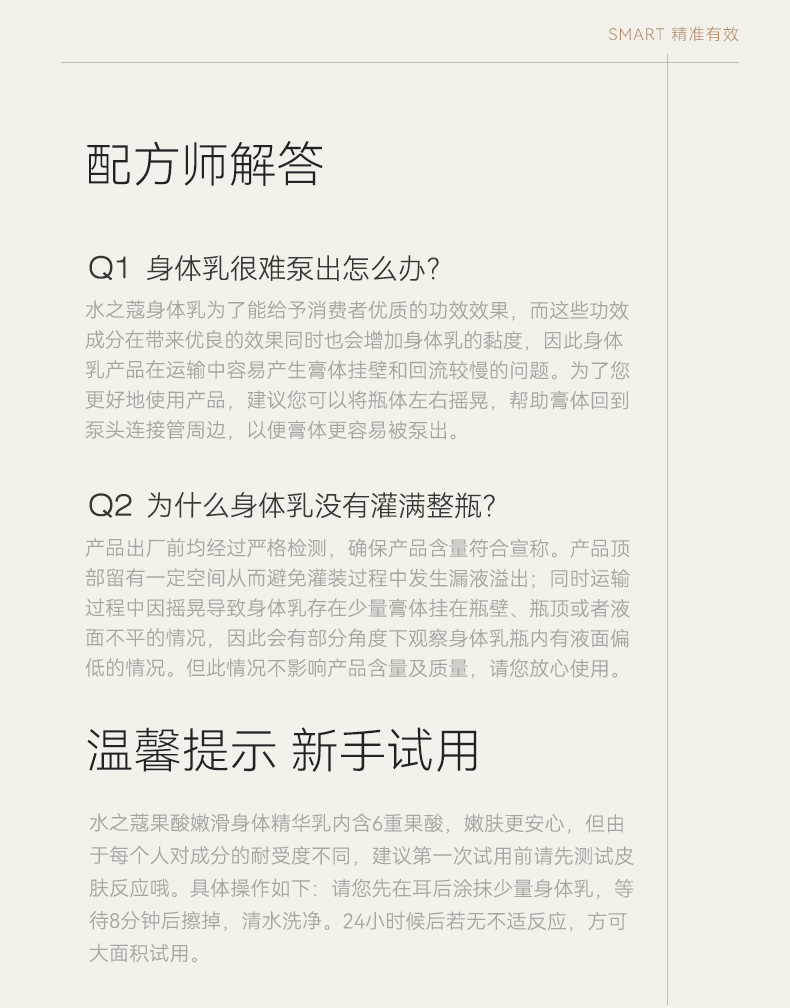 SMART 精准有效

配方师解答

Q1 身体乳很难泵出怎么办?

水之蔻身体乳为了能给予消费者优质的功效效果，而这些功效成分在带来优良的效果同时也会增加身体乳的黏度，因此身体乳产品在运输中容易产生膏体挂壁和回流较慢的问题。为了您更好地使用产品，建议您可以将瓶体左右摇晃，帮助膏体回到泵头连接管周边，以便膏体更容易被泵出。

Q2 为什么身体乳没有灌满整瓶?

产品出厂前均经过严格检测，确保产品含量符合宣称。产品顶部留有一定空间从而避免灌装过程中发生漏液溢出；同时运输过程中因摇晃导致身体乳存在少量膏体挂在瓶壁、瓶顶或者液面不平的情况，因此会有部分角度下观察身体乳瓶内有液面偏低的情况。但此情况不影响产品含量及质量，请您放心使用。

温馨提示 新手试用

水之蔻果酸嫩滑身体精华乳内含6重果酸，嫩肤更安心，但由于每个人对成分的耐受度不同，建议第一次试用前请先测试皮肤反应哦。具体操作如下：请您先在耳后涂抹少量身体乳，等待8分钟后擦掉，清水洗净。24小时候后若无不适反应，方可大面积试用。